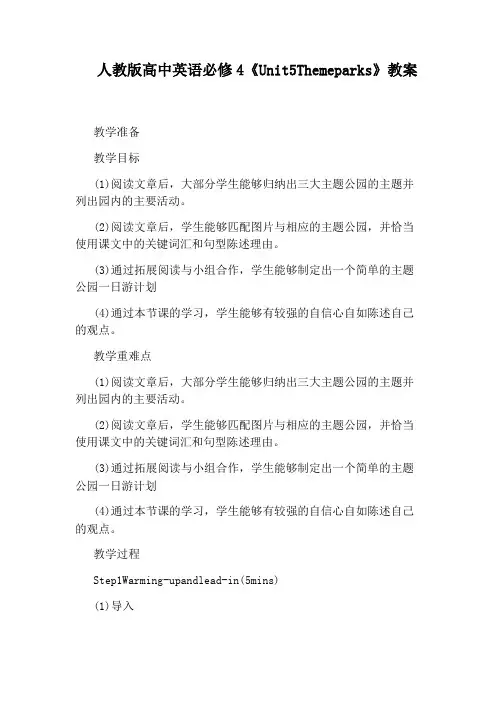 人教版高中英语必修4《Unit5Themeparks》教案

教学准备

教学目标

(1)阅读文章后，大部分学生能够归纳出三大主题公园的主题并列出园内的主要活动。

(2)阅读文章后，学生能够匹配图片与相应的主题公园，并恰当使用课文中的关键词汇和句型陈述理由。

(3)通过拓展阅读与小组合作，学生能够制定出一个简单的主题公园一日游计划

(4)通过本节课的学习，学生能够有较强的自信心自如陈述自己的观点。

教学重难点

(1)阅读文章后，大部分学生能够归纳出三大主题公园的主题并列出园内的主要活动。

(2)阅读文章后，学生能够匹配图片与相应的主题公园，并恰当使用课文中的关键词汇和句型陈述理由。

(3)通过拓展阅读与小组合作，学生能够制定出一个简单的主题公园一日游计划

(4)通过本节课的学习，学生能够有较强的自信心自如陈述自己的观点。

教学过程

Step1Warming-upandlead-in(5mins)

(1)导入